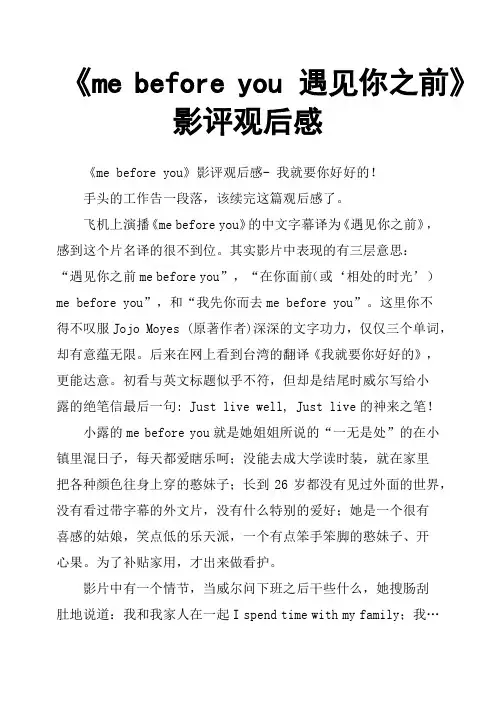 《me before you 遇见你之前》影评观后感

《me before you》影评观后感- 我就要你好好的!

手头的工作告一段落，该续完这篇观后感了。

飞机上演播《me before you》的中文字幕译为《遇见你之前》，感到这个片名译的很不到位。其实影片中表现的有三层意思：“遇见你之前 me before you”，“在你面前(或‘相处的时光’) me before you”，和“我先你而去 me before you”。这里你不得不叹服 Jojo Moyes (原著作者)深深的文字功力，仅仅三个单词，却有意蕴无限。后来在网上看到台湾的翻译《我就要你好好的》，更能达意。初看与英文标题似乎不符，但却是结尾时威尔写给小露的绝笔信最后一句: Just live well, Just live 的神来之笔!

小露的 me before you 就是她姐姐所说的“一无是处”的在小镇里混日子，每天都爱瞎乐呵；没能去成大学读时装，就在家里把各种颜色往身上穿的憨妹子；长到 26 岁都没有见过外面的世界，没有看过带字幕的外文片，没有什么特别的爱好；她是一个很有喜感的姑娘，笑点低的乐天派，一个有点笨手笨脚的憨妹子、开心果。为了补贴家用，才出来做看护。

影片中有一个情节，当威尔问下班之后干些什么，她搜肠刮肚地说道：我和我家人在一起 I spend time with my family；我…